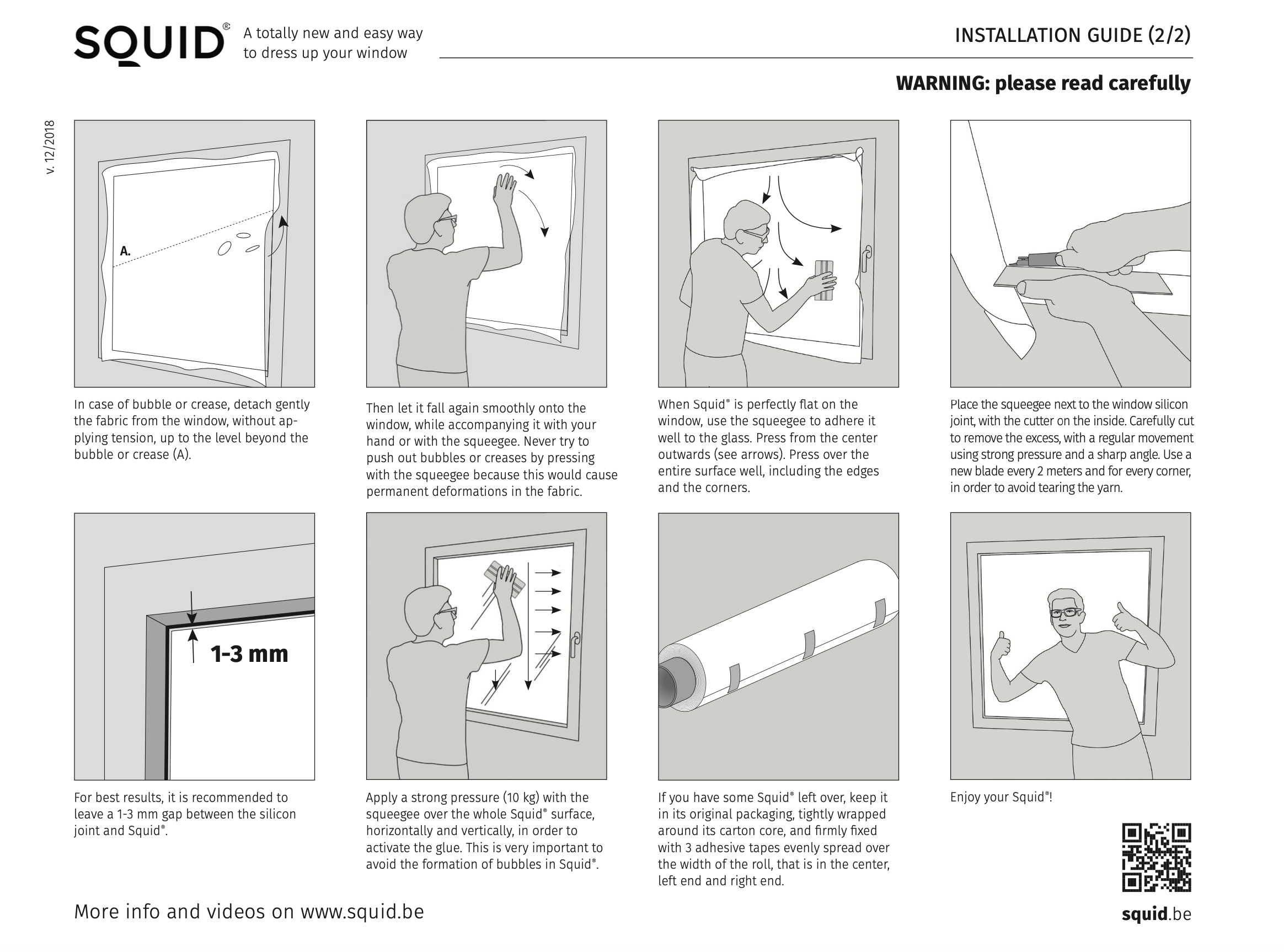 SQUID® A totally new and easy way to dress up your window

INSTALLATION GUIDE (2/2)

WARNING: please read carefully

v. 12/2018

A.

In case of bubble or crease, detach gently the fabric from the window, without applying tension, up to the level beyond the bubble or crease (A).

Then let it fall again smoothly onto the window, while accompanying it with your hand or with the squeegee. Never try to push out bubbles or creases by pressing with the squeegee because this would cause permanent deformations in the fabric.

When Squid® is perfectly flat on the window, use the squeegee to adhere it well to the glass. Press from the center outwards (see arrows). Press over the entire surface well, including the edges and the corners.

Place the squeegee next to the window silicon joint, with the cutter on the inside. Carefully cut to remove the excess, with a regular movement using strong pressure and a sharp angle. Use a new blade every 2 meters and for every corner, in order to avoid tearing the yarn.

1-3 mm

For best results, it is recommended to leave a 1-3 mm gap between the silicon joint and Squid®.

Apply a strong pressure (10 kg) with the squeegee over the whole Squid® surface, horizontally and vertically, in order to activate the glue. This is very important to avoid the formation of bubbles in Squid®.

If you have some Squid® left over, keep it in its original packaging, tightly wrapped around its carton core, and firmly fixed with 3 adhesive tapes evenly spread over the width of the roll, that is in the center, left end and right end.

Enjoy your Squid®!

More info and videos on www.squid.be

squid.be